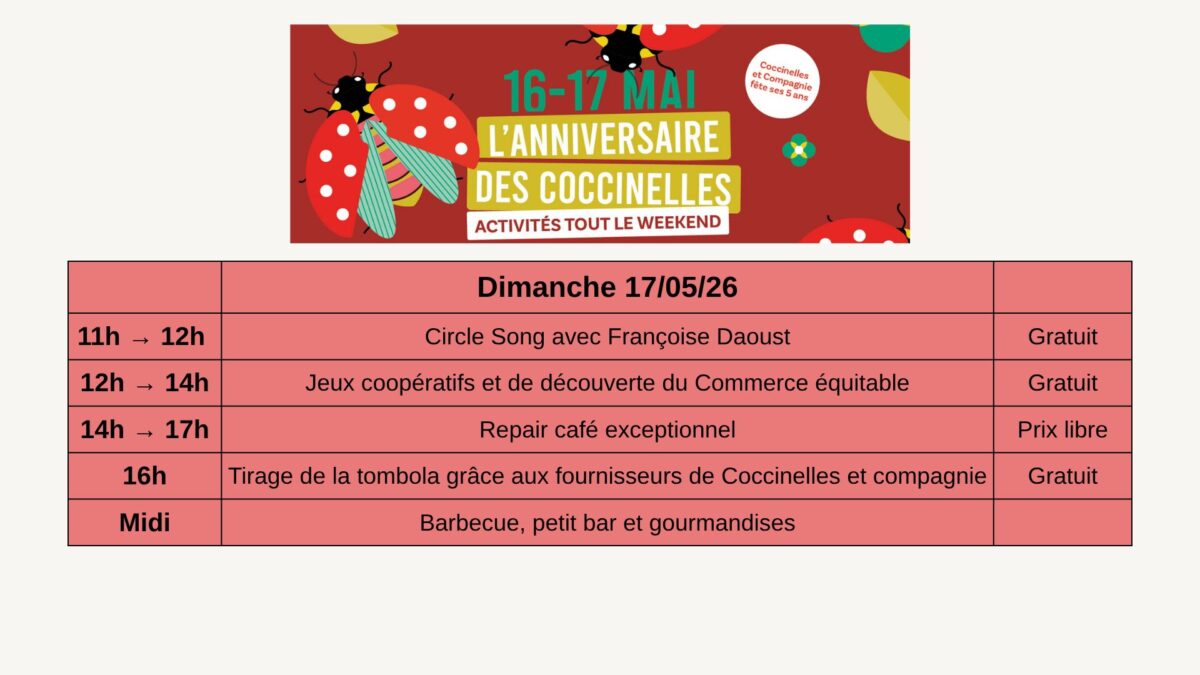 16-17 MAI
L'ANNIVERSAIRE
DES COCCINELLES
ACTIVITÉS TOUT LE WEEKEND

Coccinelles et Compagnie fête ses 5 ans

| | Dimanche 17/05/26 | |
|---|---|---|
| 11h → 12h | Circle Song avec Françoise Daoust | Gratuit |
| 12h → 14h | Jeux coopératifs et de découverte du Commerce équitable | Gratuit |
| 14h → 17h | Repair café exceptionnel | Prix libre |
| 16h | Tirage de la tombola grâce aux fournisseurs de Coccinelles et compagnie | Gratuit |
| Midi | Barbecue, petit bar et gourmandises | |